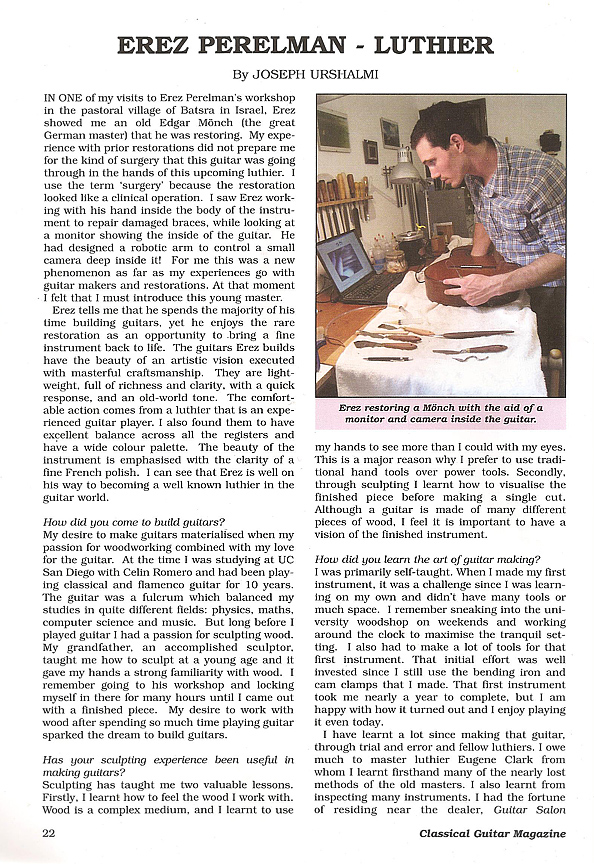 EREZ PERELMAN - LUTHIER

By JOSEPH URSHALMI

IN ONE of my visits to Erez Perelman's workshop in the pastoral village of Batsra in Israel, Erez showed me an old Edgar Mönch (the great German master) that he was restoring. My experience with prior restorations did not prepare me for the kind of surgery that this guitar was going through in the hands of this upcoming luthier. I use the term 'surgery' because the restoration looked like a clinical operation. I saw Erez working with his hand inside the body of the instrument to repair damaged braces, while looking at a monitor showing the inside of the guitar. He had designed a robotic arm to control a small camera deep inside it! For me this was a new phenomenon as far as my experiences go with guitar makers and restorations. At that moment I felt that I must introduce this young master.

Erez tells me that he spends the majority of his time building guitars, yet he enjoys the rare restoration as an opportunity to bring a fine instrument back to life. The guitars Erez builds have the beauty of an artistic vision executed with masterful craftsmanship. They are lightweight, full of richness and clarity, with a quick response, and an old-world tone. The comfortable action comes from a luthier that is an experienced guitar player. I also found them to have excellent balance across all the registers and have a wide colour palette. The beauty of the instrument is emphasised with the clarity of a fine French polish. I can see that Erez is well on his way to becoming a well known luthier in the guitar world.

How did you come to build guitars?
My desire to make guitars materialised when my passion for woodworking combined with my love for the guitar. At the time I was studying at UC San Diego with Celin Romero and had been playing classical and flamenco guitar for 10 years. The guitar was a fulcrum which balanced my studies in quite different fields: physics, maths, computer science and music. But long before I played guitar I had a passion for sculpting wood. My grandfather, an accomplished sculptor, taught me how to sculpt at a young age and it gave my hands a strong familiarity with wood. I remember going to his workshop and locking myself in there for many hours until I came out with a finished piece. My desire to work with wood after spending so much time playing guitar sparked the dream to build guitars.

Has your sculpting experience been useful in making guitars?
Sculpting has taught me two valuable lessons. Firstly, I learnt how to feel the wood I work with. Wood is a complex medium, and I learnt to use

Erez restoring a Mönch with the aid of a monitor and camera inside the guitar.

my hands to see more than I could with my eyes. This is a major reason why I prefer to use traditional hand tools over power tools. Secondly, through sculpting I learnt how to visualise the finished piece before making a single cut. Although a guitar is made of many different pieces of wood, I feel it is important to have a vision of the finished instrument.

How did you learn the art of guitar making?
I was primarily self-taught. When I made my first instrument, it was a challenge since I was learning on my own and didn't have many tools or much space. I remember sneaking into the university woodshop on weekends and working around the clock to maximise the tranquil setting. I also had to make a lot of tools for that first instrument. That initial effort was well invested since I still use the bending iron and cam clamps that I made. That first instrument took me nearly a year to complete, but I am happy with how it turned out and I enjoy playing it even today.

I have learnt a lot since making that guitar, through trial and error and fellow luthiers. I owe much to master luthier Eugene Clark from whom I learnt firsthand many of the nearly lost methods of the old masters. I also learnt from inspecting many instruments. I had the fortune of residing near the dealer, Guitar Salon

22

Classical Guitar Magazine